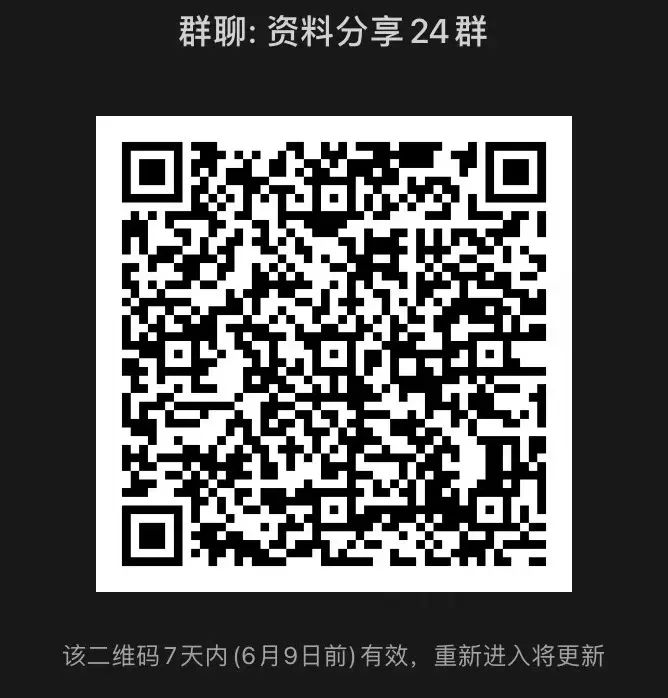 群聊: 资料分享 24 群

该二维码 7 天内 (6月9日前) 有效，重新进入将更新